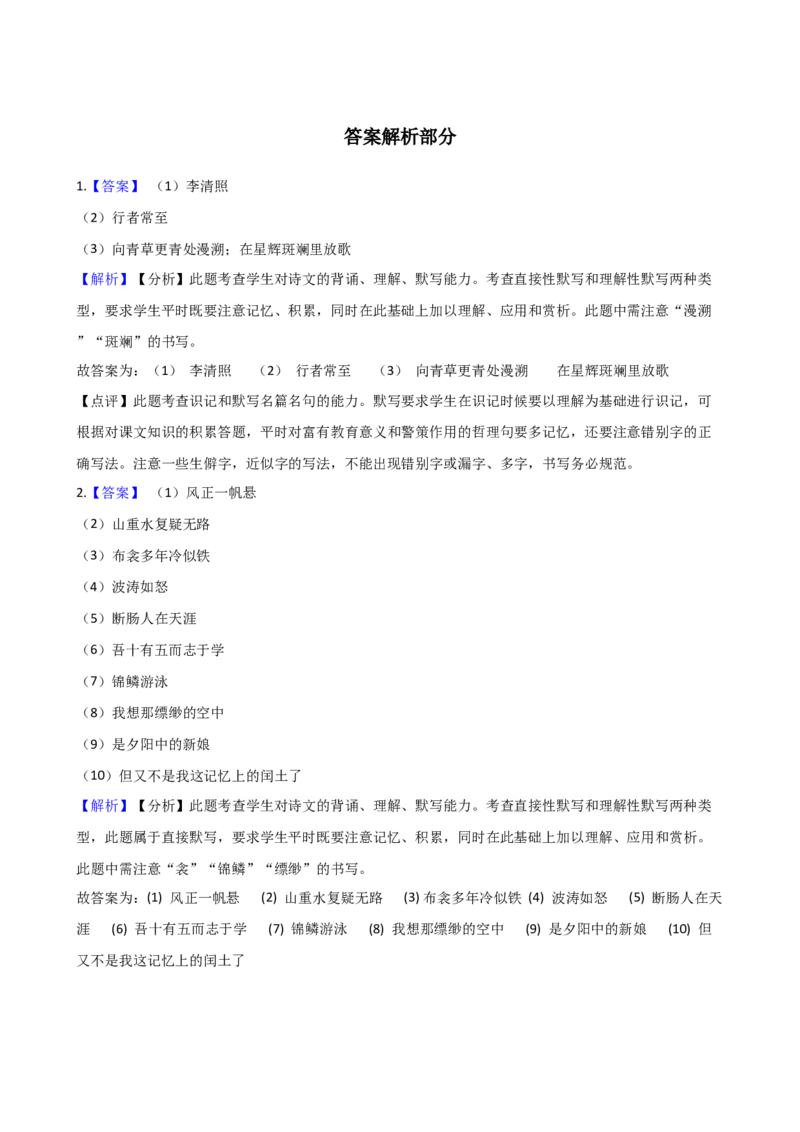 答案解析部分

1.【答案】（1）李清照

（2）行者常至

（3）向青草更青处漫溯；在星辉斑斓里放歌

【解析】【分析】此题考查学生对诗文的背诵、理解、默写能力。考查直接性默写和理解性默写两种类型，要求学生平时既要注意记忆、积累，同时在此基础上加以理解、应用和赏析。此题中需注意“漫溯”“斑斓”的书写。

故答案为：（1） 李清照 （2） 行者常至 （3） 向青草更青处漫溯 在星辉斑斓里放歌

【点评】此题考查识记和默写名篇名句的能力。默写要求学生在识记时候要以理解为基础进行识记，可根据对课文知识的积累答题，平时对富有教育意义和警策作用的哲理句要多记忆，还要注意错别字的正确写法。注意一些生僻字，近似字的写法，不能出现错别字或漏字、多字，书写务必规范。

2.【答案】（1）风正一帆悬

（2）山重水复疑无路

（3）布衾多年冷似铁

（4）波涛如怒

（5）断肠人在天涯

（6）吾十有五而志于学

（7）锦鳞游泳

（8）我想那缥缈的空中

（9）是夕阳中的新娘

（10）但又不是我这记忆上的闰土了

【解析】【分析】此题考查学生对诗文的背诵、理解、默写能力。考查直接性默写和理解性默写两种类型，此题属于直接默写，要求学生平时既要注意记忆、积累，同时在此基础上加以理解、应用和赏析。此题中需注意“衾”“锦鳞”“缥缈”的书写。

故答案为：(1) 风正一帆悬 (2) 山重水复疑无路 (3) 布衾多年冷似铁 (4) 波涛如怒 (5) 断肠人在天涯 (6) 吾十有五而志于学 (7) 锦鳞游泳 (8) 我想那缥缈的空中 (9) 是夕阳中的新娘 (10) 但又不是我这记忆上的闰土了